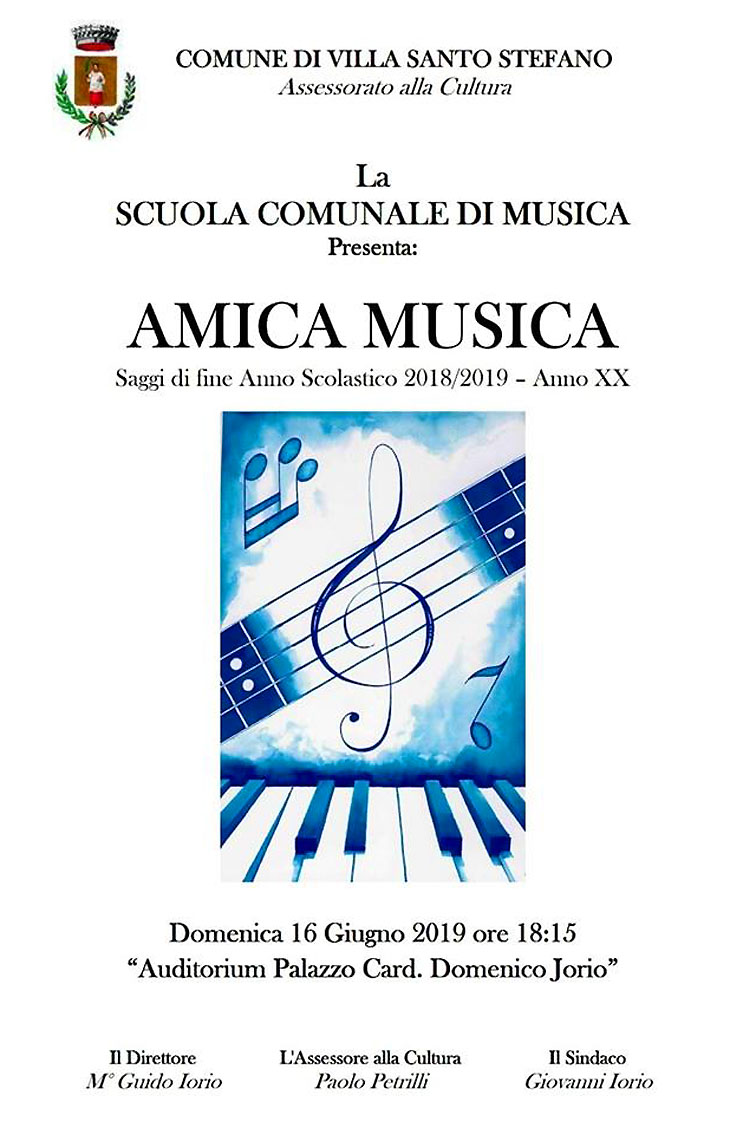 COMUNE DI VILLA SANTO STEFANO
Assessorato alla Cultura

La
SCUOLA COMUNALE DI MUSICA
Presenta:

AMICA MUSICA
Saggi di fine Anno Scolastico 2018/2019 – Anno XX

Domenica 16 Giugno 2019 ore 18:15
"Auditorium Palazzo Card. Domenico Jorio"

Il Direttore
M° Guido Iorio

L'Assessore alla Cultura
Paolo Petrilli

Il Sindaco
Giovanni Iorio